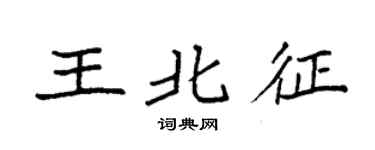 王北征

词典网